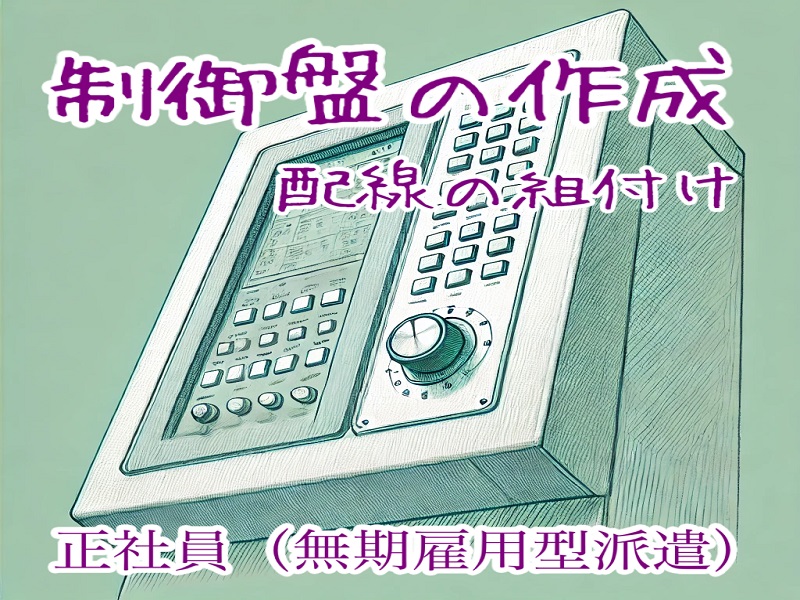 制御盤の作成
配線の組付け

正社員（無期雇用型派遣）